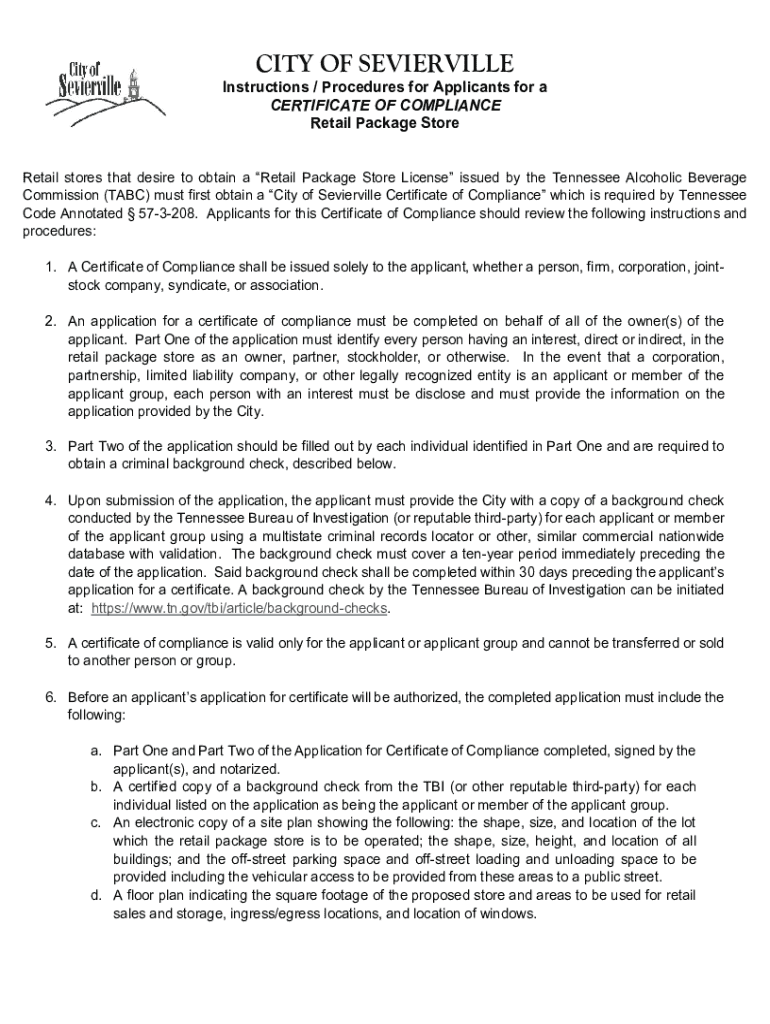 City of Sevierville

CITY OF SEVIERVILLE
Instructions / Procedures for Applicants for a
CERTIFICATE OF COMPLIANCE
Retail Package Store

Retail stores that desire to obtain a “Retail Package Store License” issued by the Tennessee Alcoholic Beverage Commission (TABC) must first obtain a “City of Sevierville Certificate of Compliance” which is required by Tennessee Code Annotated § 57-3-208. Applicants for this Certificate of Compliance should review the following instructions and procedures:

1. A Certificate of Compliance shall be issued solely to the applicant, whether a person, firm, corporation, joint-stock company, syndicate, or association.

2. An application for a certificate of compliance must be completed on behalf of all of the owner(s) of the applicant. Part One of the application must identify every person having an interest, direct or indirect, in the retail package store as an owner, partner, stockholder, or otherwise. In the event that a corporation, partnership, limited liability company, or other legally recognized entity is an applicant or member of the applicant group, each person with an interest must be disclose and must provide the information on the application provided by the City.

3. Part Two of the application should be filled out by each individual identified in Part One and are required to obtain a criminal background check, described below.

4. Upon submission of the application, the applicant must provide the City with a copy of a background check conducted by the Tennessee Bureau of Investigation (or reputable third-party) for each applicant or member of the applicant group using a multistate criminal records locator or other, similar commercial nationwide database with validation. The background check must cover a ten-year period immediately preceding the date of the application. Said background check shall be completed within 30 days preceding the applicant’s application for a certificate. A background check by the Tennessee Bureau of Investigation can be initiated at: https://www.tn.gov/tbi/article/background-checks.

5. A certificate of compliance is valid only for the applicant or applicant group and cannot be transferred or sold to another person or group.

6. Before an applicant’s application for certificate will be authorized, the completed application must include the following:

a. Part One and Part Two of the Application for Certificate of Compliance completed, signed by the applicant(s), and notarized.
b. A certified copy of a background check from the TBI (or other reputable third-party) for each individual listed on the application as being the applicant or member of the applicant group.
c. An electronic copy of a site plan showing the following: the shape, size, and location of the lot which the retail package store is to be operated; the shape, size, height, and location of all buildings; and the off-street parking space and off-street loading and unloading space to be provided including the vehicular access to be provided from these areas to a public street.
d. A floor plan indicating the square footage of the proposed store and areas to be used for retail sales and storage, ingress/egress locations, and location of windows.